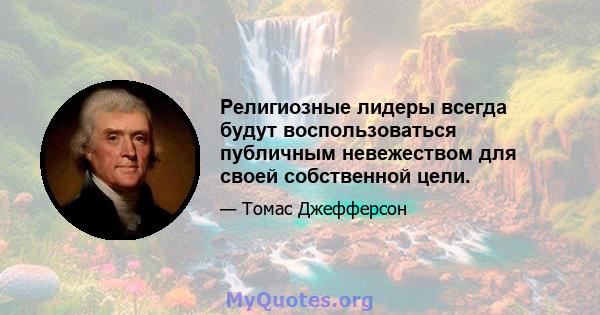 Религиозные лидеры всегда будут воспользоваться публичным невежеством для своей собственной цели.

— Томас Джефферсон

MyQuotes.org